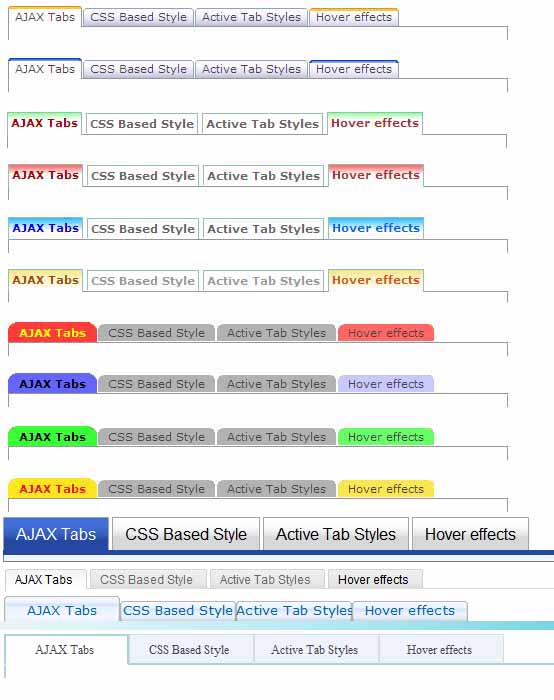 AJAX Tabs CSS Based Style Active Tab Styles Hover effects

AJAX Tabs CSS Based Style Active Tab Styles Hover effects

AJAX Tabs CSS Based Style Active Tab Styles Hover effects

AJAX Tabs CSS Based Style Active Tab Styles Hover effects

AJAX Tabs CSS Based Style Active Tab Styles Hover effects

AJAX Tabs CSS Based Style Active Tab Styles Hover effects

AJAX Tabs CSS Based Style Active Tab Styles Hover effects

AJAX Tabs CSS Based Style Active Tab Styles Hover effects

AJAX Tabs CSS Based Style Active Tab Styles Hover effects

AJAX Tabs CSS Based Style Active Tab Styles Hover effects

AJAX Tabs CSS Based Style Active Tab Styles Hover effects

AJAX Tabs CSS Based Style Active Tab Styles Hover effects

AJAX Tabs CSS Based Style Active Tab Styles Hover effects

AJAX Tabs CSS Based Style Active Tab Styles Hover effects